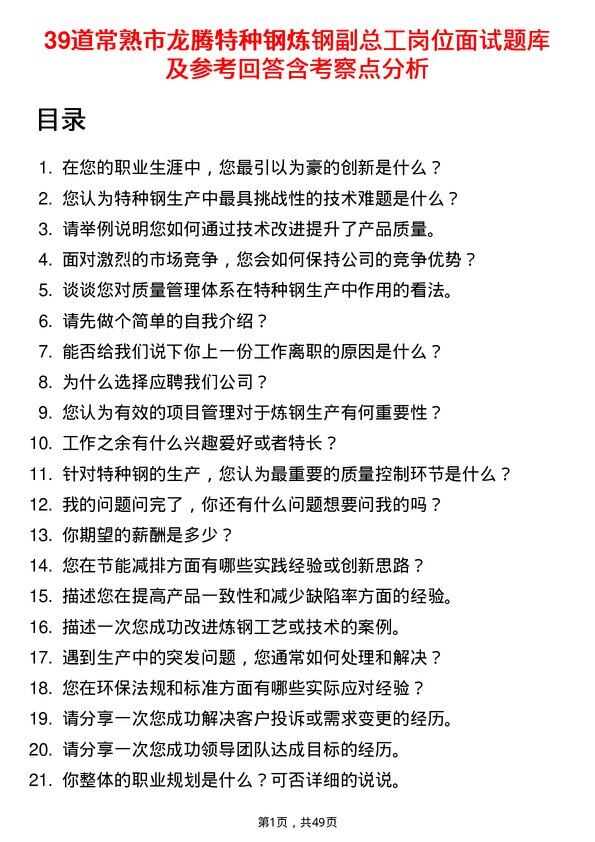 39道常熟市龙腾特种钢炼钢副总工岗位面试题库及参考回答含考察点分析

目录

1. 在您的职业生涯中，您最引以为豪的创新是什么？
2. 您认为特种钢生产中最具挑战性的技术难题是什么？
3. 请举例说明您如何通过技术改进提升了产品质量。
4. 面对激烈的市场竞争，您会如何保持公司的竞争优势？
5. 谈谈您对质量管理体系在特种钢生产中作用的看法。
6. 请先做个简单的自我介绍？
7. 能否给我们说下你上一份工作离职的原因是什么？
8. 为什么选择应聘我们公司？
9. 您认为有效的项目管理对于炼钢生产有何重要性？
10. 工作之余有什么兴趣爱好或者特长？
11. 针对特种钢的生产，您认为最重要的质量控制环节是什么？
12. 我的问题问完了，你还有什么问题想要问我的吗？
13. 你期望的薪酬是多少？
14. 您在节能减排方面有哪些实践经验或创新思路？
15. 描述您在提高产品一致性和减少缺陷率方面的经验。
16. 描述一次您成功改进炼钢工艺或技术的案例。
17. 遇到生产中的突发问题，您通常如何处理和解决？
18. 您在环保法规和标准方面有哪些实际应对经验？
19. 请分享一次您成功解决客户投诉或需求变更的经历。
20. 请分享一次您成功领导团队达成目标的经历。
21. 你整体的职业规划是什么？可否详细的说说。

第1页，共49页